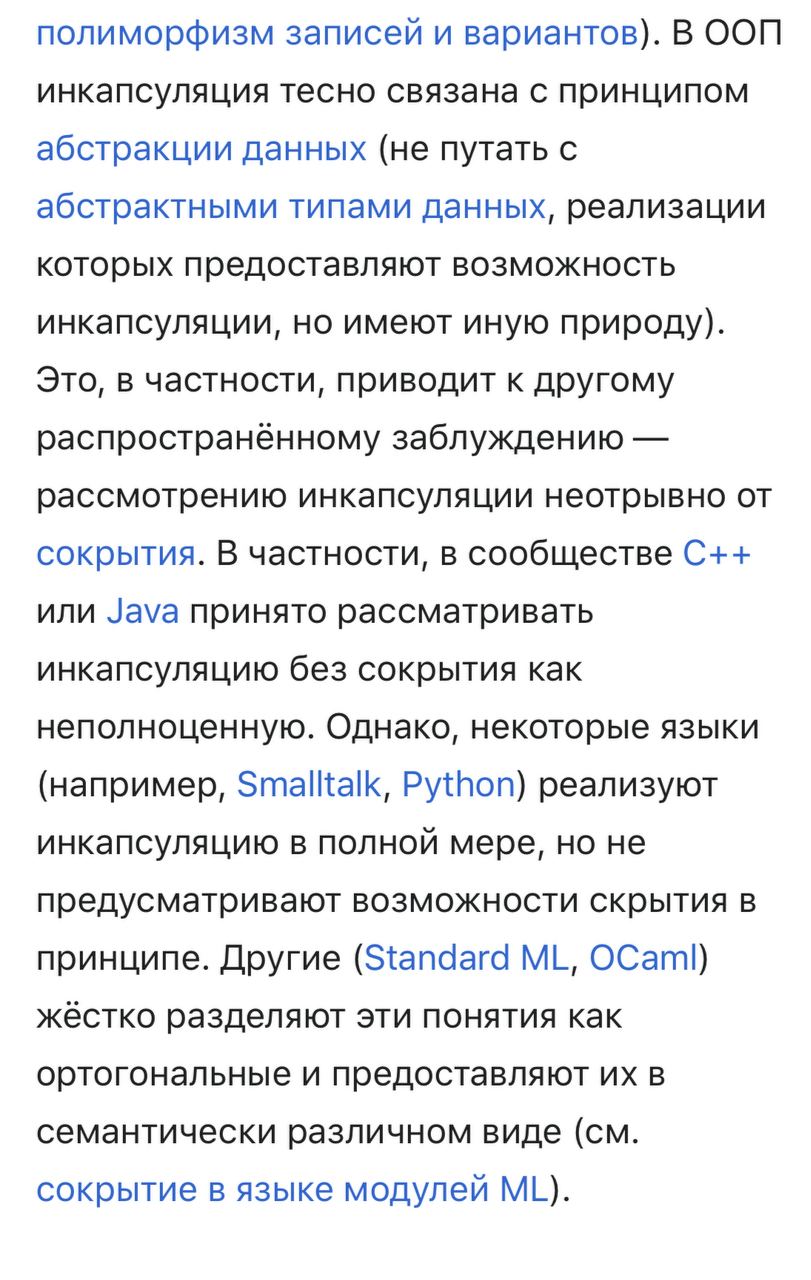 полиморфизм записей и вариантов). В ООП инкапсуляция тесно связана с принципом абстракции данных (не путать с абстрактными типами данных, реализации которых предоставляют возможность инкапсуляции, но имеют иную природу). Это, в частности, приводит к другому распространённому заблуждению — рассмотрению инкапсуляции неотрывно от сокрытия. В частности, в сообществе C++ или Java принято рассматривать инкапсуляцию без сокрытия как неполноценную. Однако, некоторые языки (например, Smalltalk, Python) реализуют инкапсуляцию в полной мере, но не предусматривают возможности скрытия в принципе. Другие (Standard ML, OCaml) жёстко разделяют эти понятия как ортогональные и предоставляют их в семантически различном виде (см. сокрытие в языке модулей ML).